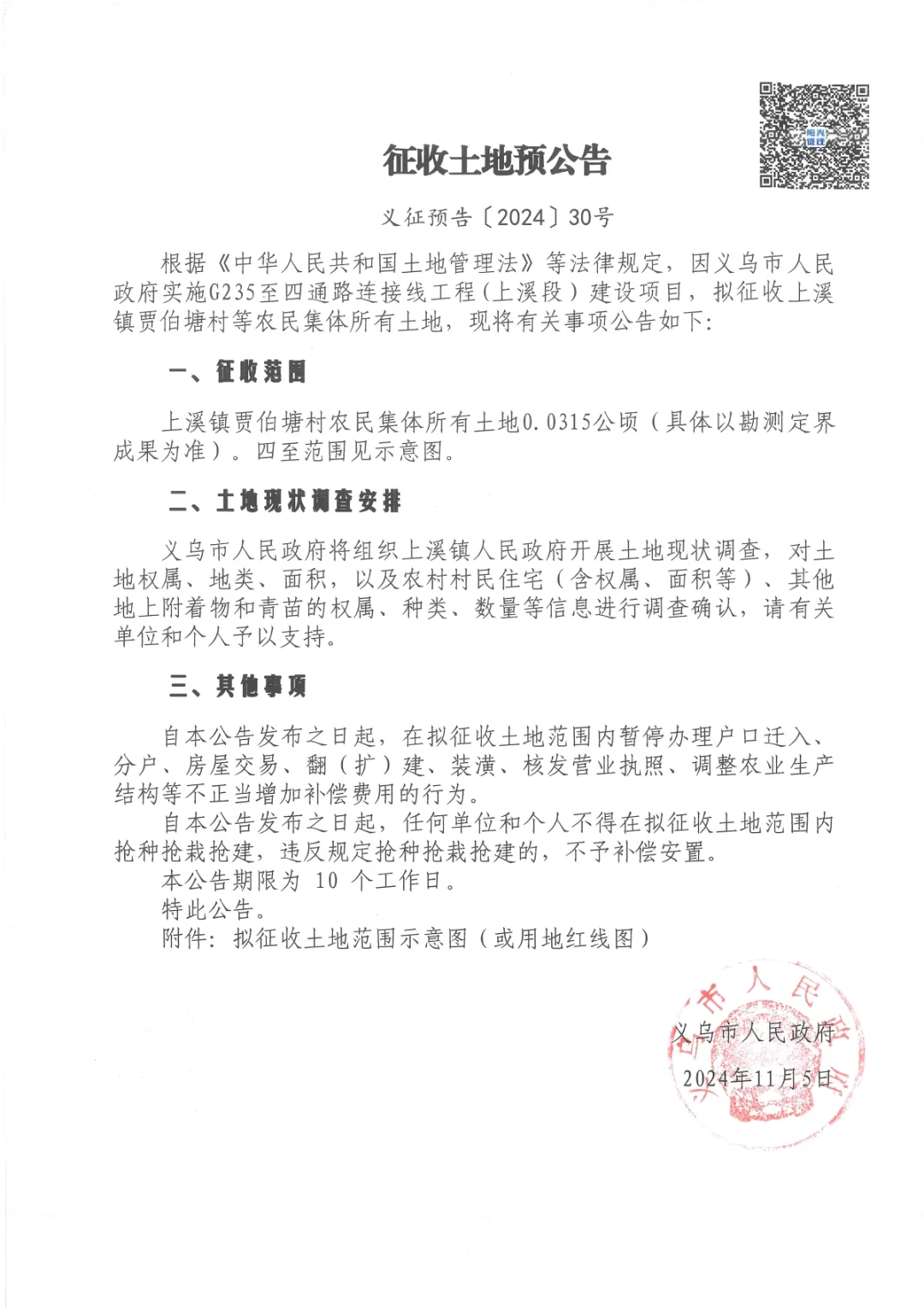 阳光征迁

征收土地预公告

义征预告〔2024〕30号

根据《中华人民共和国土地管理法》等法律规定，因义乌市人民政府实施G235至四通路连接线工程（上溪段）建设项目，拟征收上溪镇贾伯塘村等农民集体所有土地，现将有关事项公告如下：

一、征收范围

上溪镇贾伯塘村农民集体所有土地0.0315公顷（具体以勘测定界成果为准）。四至范围见示意图。

二、土地现状调查安排

义乌市人民政府将组织上溪镇人民政府开展土地现状调查，对土地权属、地类、面积，以及农村村民住宅（含权属、面积等）、其他地上附着物和青苗的权属、种类、数量等信息进行调查确认，请有关单位和个人予以支持。

三、其他事项

自本公告发布之日起，在拟征收土地范围内暂停办理户口迁入、分户、房屋交易、翻（扩）建、装潢、核发营业执照、调整农业生产结构等不正当增加补偿费用的行为。

自本公告发布之日起，任何单位和个人不得在拟征收土地范围内抢种抢栽抢建，违反规定抢种抢栽抢建的，不予补偿安置。

本公告期限为 10 个工作日。

特此公告。

附件：拟征收土地范围示意图（或用地红线图）

义乌市人民政府

2024年11月5日

义乌市人民政府